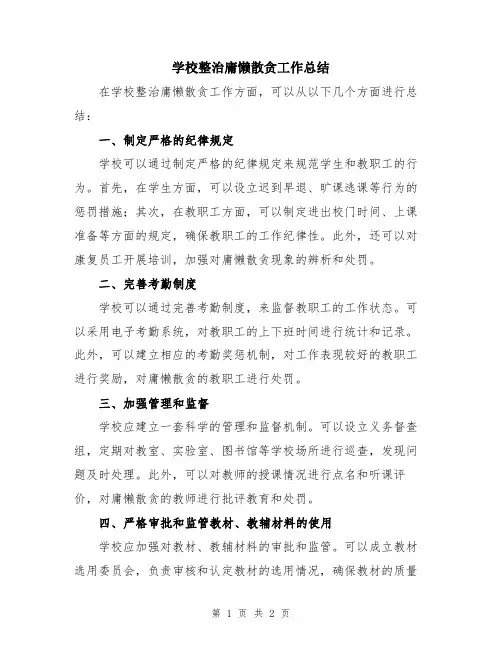 学校整治庸懒散贪工作总结

在学校整治庸懒散贪工作方面，可以从以下几个方面进行总结：

一、制定严格的纪律规定

学校可以通过制定严格的纪律规定来规范学生和教职工的行为。首先，在学生方面，可以设立迟到早退、旷课逃课等行为的惩罚措施；其次，在教职工方面，可以制定进出校门时间、上课准备等方面的规定，确保教职工的工作纪律性。此外，还可以对康复员工开展培训，加强对庸懒散贪现象的辨析和处罚。

二、完善考勤制度

学校可以通过完善考勤制度，来监督教职工的工作状态。可以采用电子考勤系统，对教职工的上下班时间进行统计和记录。此外，可以建立相应的考勤奖惩机制，对工作表现较好的教职工进行奖励，对庸懒散贪的教职工进行处罚。

三、加强管理和监督

学校应建立一套科学的管理和监督机制。可以设立义务督查组，定期对教室、实验室、图书馆等学校场所进行巡查，发现问题及时处理。此外，可以对教师的授课情况进行点名和听课评价，对庸懒散贪的教师进行批评教育和处罚。

四、严格审批和监管教材、教辅材料的使用

学校应加强对教材、教辅材料的审批和监管。可以成立教材选用委员会，负责审核和认定教材的选用情况，确保教材的质量

第 1 页 共 2 页